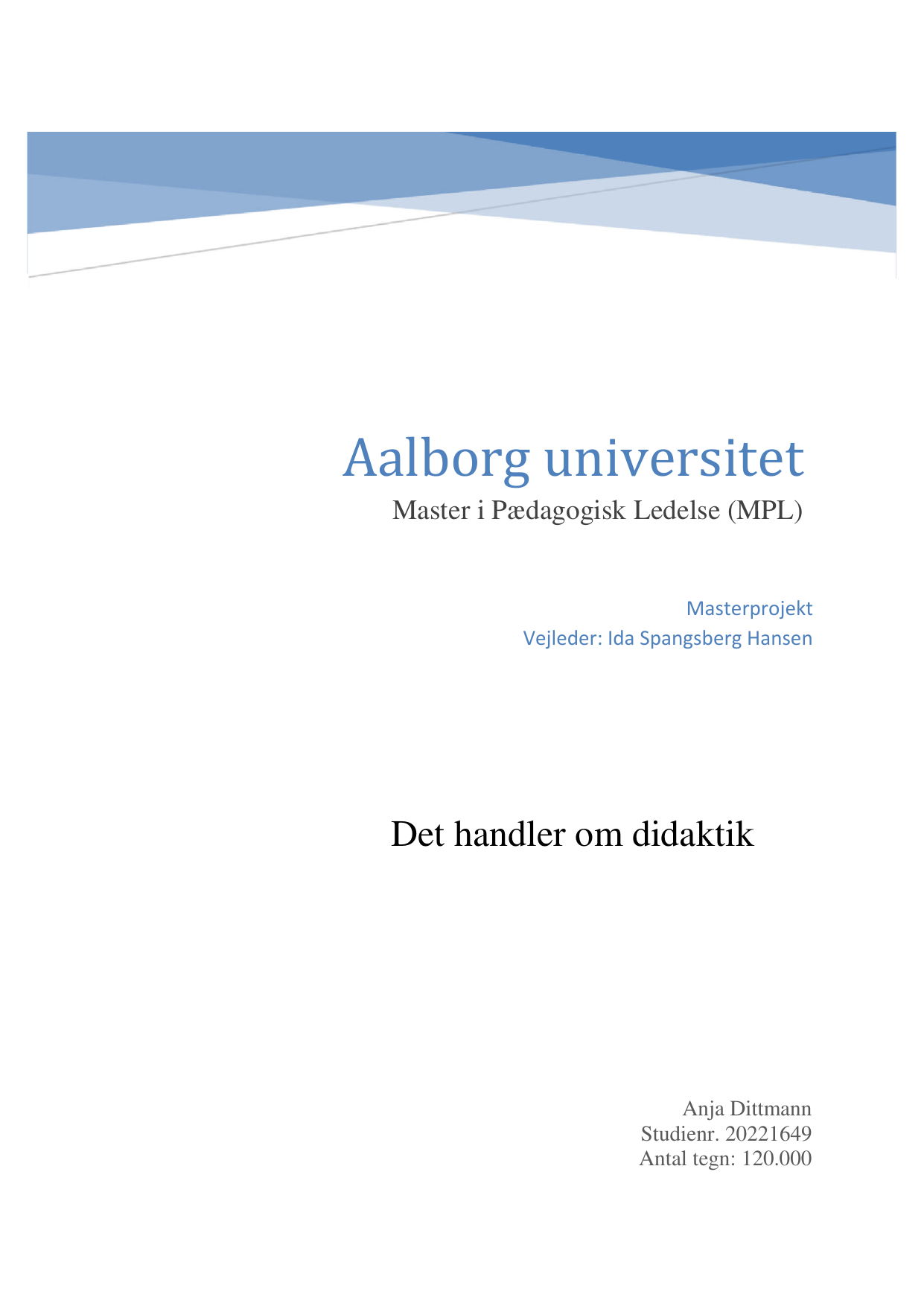 Aalborg universitet
Master i Pædagogisk Ledelse (MPL)

Masterprojekt
Vejleder: Ida Spangsberg Hansen

Det handler om didaktik

Anja Dittmann
Studienr. 20221649
Antal tegn: 120.000